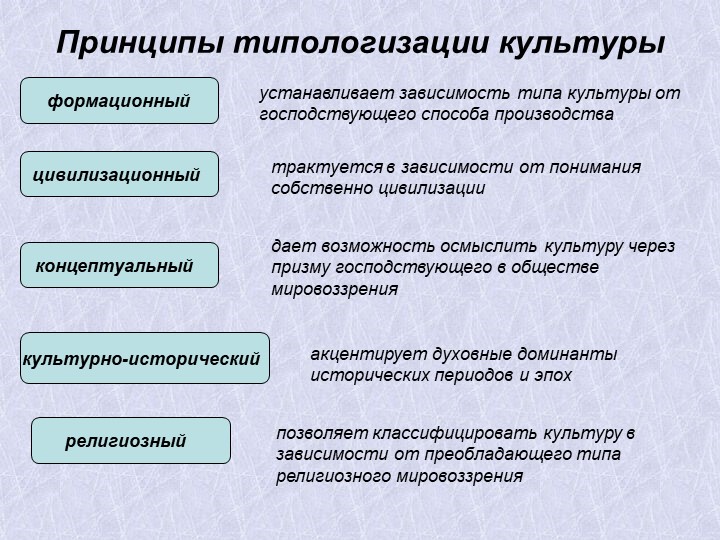 Принципы типологизации культуры

формационный

устанавливает зависимость типа культуры от господствующего способа производства

цивилизационный

трактуется в зависимости от понимания собственно цивилизации

концептуальный

дает возможность осмыслить культуру через призму господствующего в обществе мировоззрения

культурно-исторический

акцентирует духовные доминанты исторических периодов и эпох

религиозный

позволяет классифицировать культуру в зависимости от преобладающего типа религиозного мировоззрения